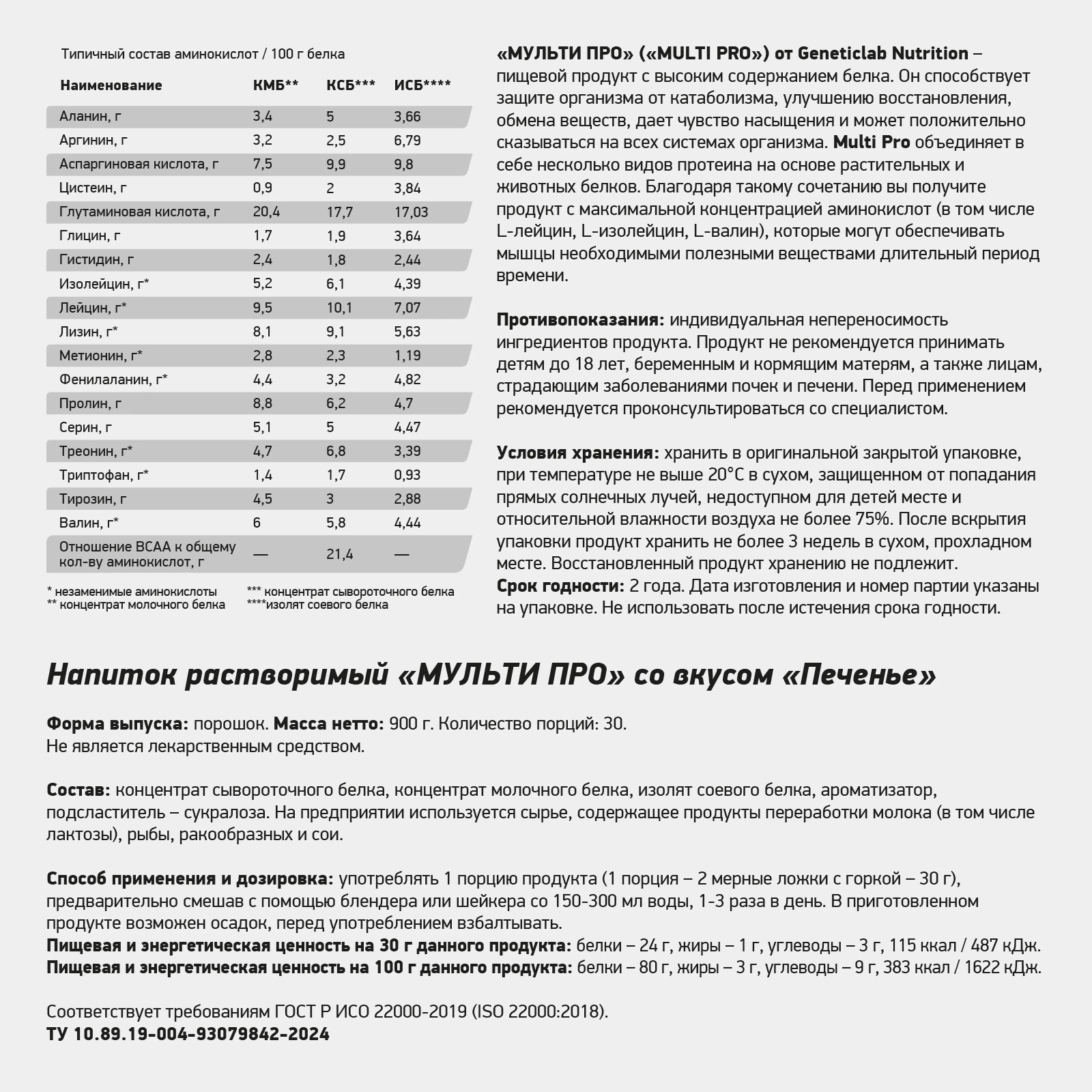 Типичный состав аминокислот / 100 г белка

| Наименование | КМБ** | КСБ*** | ИСБ**** |
|---|---|---|---|
| Аланин, г | 3,4 | 5 | 3,66 |
| Аргинин, г | 3,2 | 2,5 | 6,79 |
| Аспаргиновая кислота, г | 7,5 | 9,9 | 9,8 |
| Цистеин, г | 0,9 | 2 | 3,84 |
| Глутаминовая кислота, г | 20,4 | 17,7 | 17,03 |
| Глицин, г | 1,7 | 1,9 | 3,64 |
| Гистидин, г | 2,4 | 1,8 | 2,44 |
| Изолейцин, г* | 5,2 | 6,1 | 4,39 |
| Лейцин, г* | 9,5 | 10,1 | 7,07 |
| Лизин, г* | 8,1 | 9,1 | 5,63 |
| Метионин, г* | 2,8 | 2,3 | 1,19 |
| Фенилаланин, г* | 4,4 | 3,2 | 4,82 |
| Пролин, г | 8,8 | 6,2 | 4,7 |
| Серин, г | 5,1 | 5 | 4,47 |
| Треонин, г* | 4,7 | 6,8 | 3,39 |
| Триптофан, г* | 1,4 | 1,7 | 0,93 |
| Тирозин, г | 4,5 | 3 | 2,88 |
| Валин, г* | 6 | 5,8 | 4,44 |
| Отношение BCAA к общему кол-ву аминокислот, г | — | 21,4 | — |

* незаменимые аминокислоты
** концентрат молочного белка
*** концентрат сывороточного белка
****изолят соевого белка

«МУЛЬТИ ПРО» («MULTI PRO») от Geneticlab Nutrition – пищевой продукт с высоким содержанием белка. Он способствует защите организма от катаболизма, улучшению восстановления, обмена веществ, дает чувство насыщения и может положительно сказываться на всех системах организма. Multi Pro объединяет в себе несколько видов протеина на основе растительных и животных белков. Благодаря такому сочетанию вы получите продукт с максимальной концентрацией аминокислот (в том числе L-лейцин, L-изолейцин, L-валин), которые могут обеспечивать мышцы необходимыми полезными веществами длительный период времени.

Противопоказания: индивидуальная непереносимость ингредиентов продукта. Продукт не рекомендуется принимать детям до 18 лет, беременным и кормящим матерям, а также лицам, страдающим заболеваниями почек и печени. Перед применением рекомендуется проконсультироваться со специалистом.

Условия хранения: хранить в оригинальной закрытой упаковке, при температуре не выше 20°С в сухом, защищенном от попадания прямых солнечных лучей, недоступном для детей месте и относительной влажности воздуха не более 75%. После вскрытия упаковки продукт хранить не более 3 недель в сухом, прохладном месте. Восстановленный продукт хранению не подлежит.
Срок годности: 2 года. Дата изготовления и номер партии указаны на упаковке. Не использовать после истечения срока годности.

Напиток растворимый «МУЛЬТИ ПРО» со вкусом «Печенье»

Форма выпуска: порошок. Масса нетто: 900 г. Количество порций: 30.
Не является лекарственным средством.

Состав: концентрат сывороточного белка, концентрат молочного белка, изолят соевого белка, ароматизатор, подсластитель – сукралоза. На предприятии используется сырье, содержащее продукты переработки молока (в том числе лактозы), рыбы, ракообразных и сои.

Способ применения и дозировка: употреблять 1 порцию продукта (1 порция – 2 мерные ложки с горкой – 30 г), предварительно смешав с помощью блендера или шейкера со 150-300 мл воды, 1-3 раза в день. В приготовленном продукте возможен осадок, перед употреблением взбалтывать.
Пищевая и энергетическая ценность на 30 г данного продукта: белки – 24 г, жиры – 1 г, углеводы – 3 г, 115 ккал / 487 кДж.
Пищевая и энергетическая ценность на 100 г данного продукта: белки – 80 г, жиры – 3 г, углеводы – 9 г, 383 ккал / 1622 кДж.

Соответствует требованиям ГОСТ Р ИСО 22000-2019 (ISO 22000:2018).
ТУ 10.89.19-004-93079842-2024